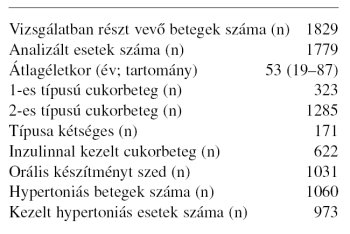 | | |
|---|---|
| Vizsgálatban részt vevő betegek száma (n) | 1829 |
| Analizált esetek száma (n) | 1779 |
| Átlagéletkor (év; tartomány) | 53 (19–87) |
| 1-es típusú cukorbeteg (n) | 323 |
| 2-es típusú cukorbeteg (n) | 1285 |
| Típusa kétséges (n) | 171 |
| Inzulinnal kezelt cukorbeteg (n) | 622 |
| Orális készítményt szed (n) | 1031 |
| Hypertoniás betegek száma (n) | 1060 |
| Kezelt hypertoniás esetek száma (n) | 973 |